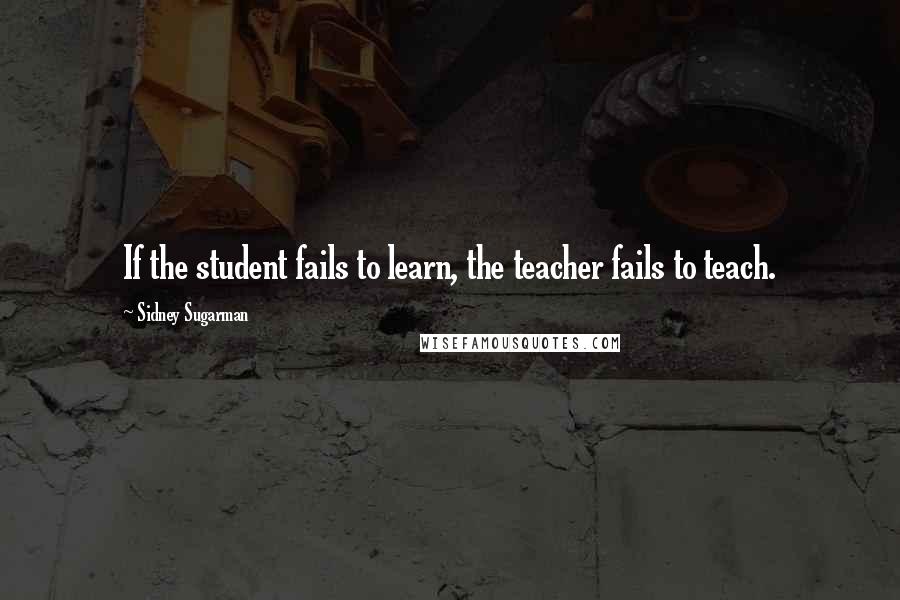 If the student fails to learn, the teacher fails to teach.

~ Sidney Sugarman

WISEFAMOUSQUOTES.COM